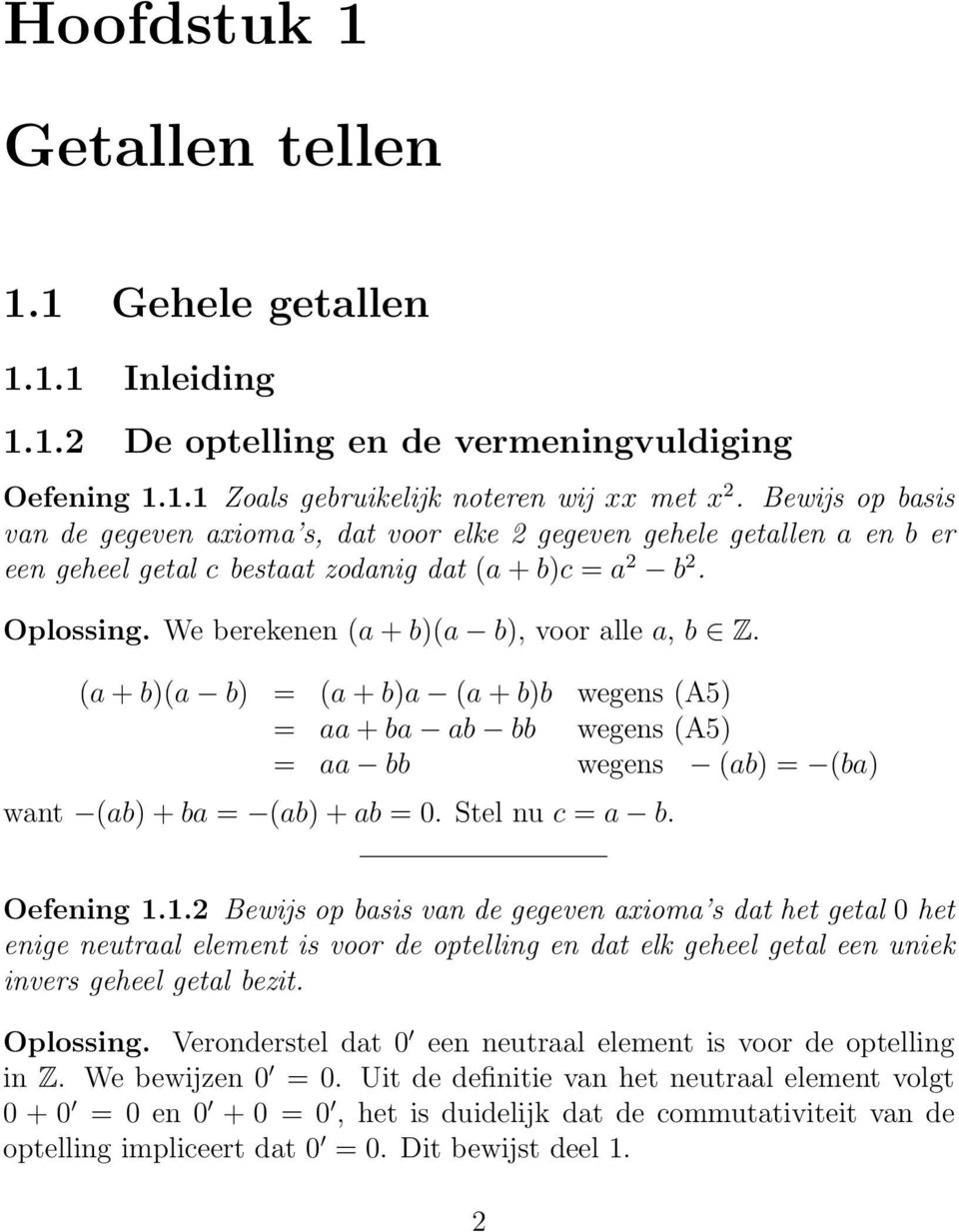 Hoofdstuk 1

Getallen tellen

1.1 Gehele getallen

1.1.1 Inleiding

1.1.2 De optelling en de vermeningvuldiging

Oefening 1.1.1 Zoals gebruikelijk noteren wij $xx$ met $x^2$. Bewijs op basis van de gegeven axioma's, dat voor elke 2 gegeven gehele getallen $a$ en $b$ er een geheel getal $c$ bestaat zodanig dat $(a + b)c = a^2 - b^2$.

Oplossing. We berekenen $(a + b)(a - b)$, voor alle $a, b \in \mathbb{Z}$.

$(a + b)(a - b) = (a + b)a - (a + b)b$ wegens (A5)
$= aa + ba - ab - bb$ wegens (A5)
$= aa - bb$ wegens $-(ab) = -(ba)$

want $-(ab) + ba = -(ab) + ab = 0$. Stel nu $c = a - b$.

Oefening 1.1.2 Bewijs op basis van de gegeven axioma's dat het getal 0 het enige neutraal element is voor de optelling en dat elk geheel getal een uniek invers geheel getal bezit.

Oplossing. Veronderstel dat $0'$ een neutraal element is voor de optelling in $\mathbb{Z}$. We bewijzen $0' = 0$. Uit de definitie van het neutraal element volgt $0 + 0' = 0$ en $0' + 0 = 0'$, het is duidelijk dat de commutativiteit van de optelling impliceert dat $0' = 0$. Dit bewijst deel 1.

2